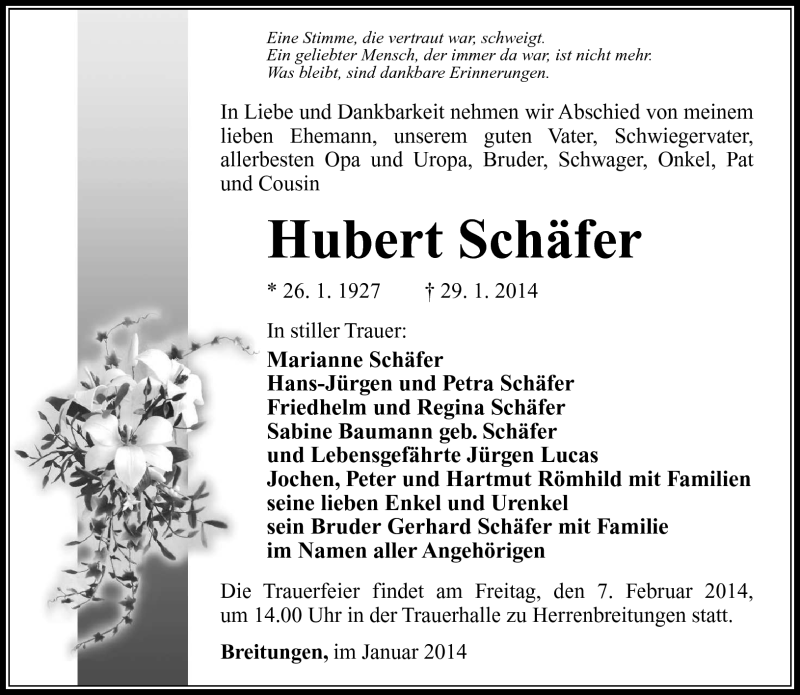 Eine Stimme, die vertraut war, schweigt.
Ein geliebter Mensch, der immer da war, ist nicht mehr.
Was bleibt, sind dankbare Erinnerungen.

In Liebe und Dankbarkeit nehmen wir Abschied von meinem lieben Ehemann, unserem guten Vater, Schwiegervater, allerbesten Opa und Uropa, Bruder, Schwager, Onkel, Pat und Cousin

Hubert Schäfer

* 26. 1. 1927 † 29. 1. 2014

In stiller Trauer:
Marianne Schäfer
Hans-Jürgen und Petra Schäfer
Friedhelm und Regina Schäfer
Sabine Baumann geb. Schäfer
und Lebensgefährte Jürgen Lucas
Jochen, Peter und Hartmut Römhild mit Familien
seine lieben Enkel und Urenkel
sein Bruder Gerhard Schäfer mit Familie
im Namen aller Angehörigen

Die Trauerfeier findet am Freitag, den 7. Februar 2014, um 14.00 Uhr in der Trauerhalle zu Herrenbreitungen statt.

Breitungen, im Januar 2014